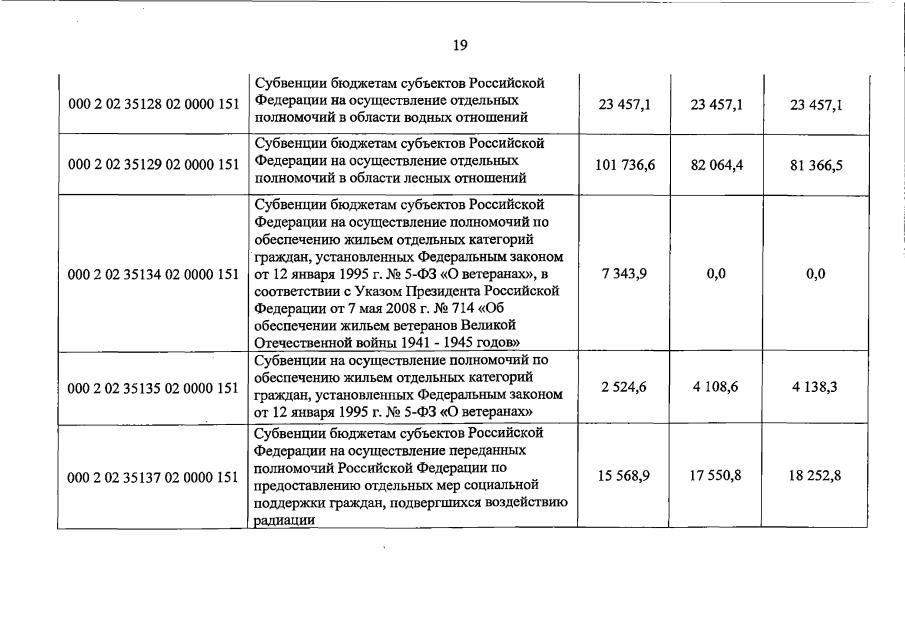 19

| | | | | |
|---|---|---|---|---|
| 000 2 02 35128 02 0000 151 | Субвенции бюджетам субъектов Российской Федерации на осуществление отдельных полномочий в области водных отношений | 23 457,1 | 23 457,1 | 23 457,1 |
| 000 2 02 35129 02 0000 151 | Субвенции бюджетам субъектов Российской Федерации на осуществление отдельных полномочий в области лесных отношений | 101 736,6 | 82 064,4 | 81 366,5 |
| 000 2 02 35134 02 0000 151 | Субвенции бюджетам субъектов Российской Федерации на осуществление полномочий по обеспечению жильем отдельных категорий граждан, установленных Федеральным законом от 12 января 1995 г. № 5-ФЗ «О ветеранах», в соответствии с Указом Президента Российской Федерации от 7 мая 2008 г. № 714 «Об обеспечении жильем ветеранов Великой Отечественной войны 1941 - 1945 годов» | 7 343,9 | 0,0 | 0,0 |
| 000 2 02 35135 02 0000 151 | Субвенции на осуществление полномочий по обеспечению жильем отдельных категорий граждан, установленных Федеральным законом от 12 января 1995 г. № 5-ФЗ «О ветеранах» | 2 524,6 | 4 108,6 | 4 138,3 |
| 000 2 02 35137 02 0000 151 | Субвенции бюджетам субъектов Российской Федерации на осуществление переданных полномочий Российской Федерации по предоставлению отдельных мер социальной поддержки граждан, подвергшихся воздействию радиации | 15 568,9 | 17 550,8 | 18 252,8 |